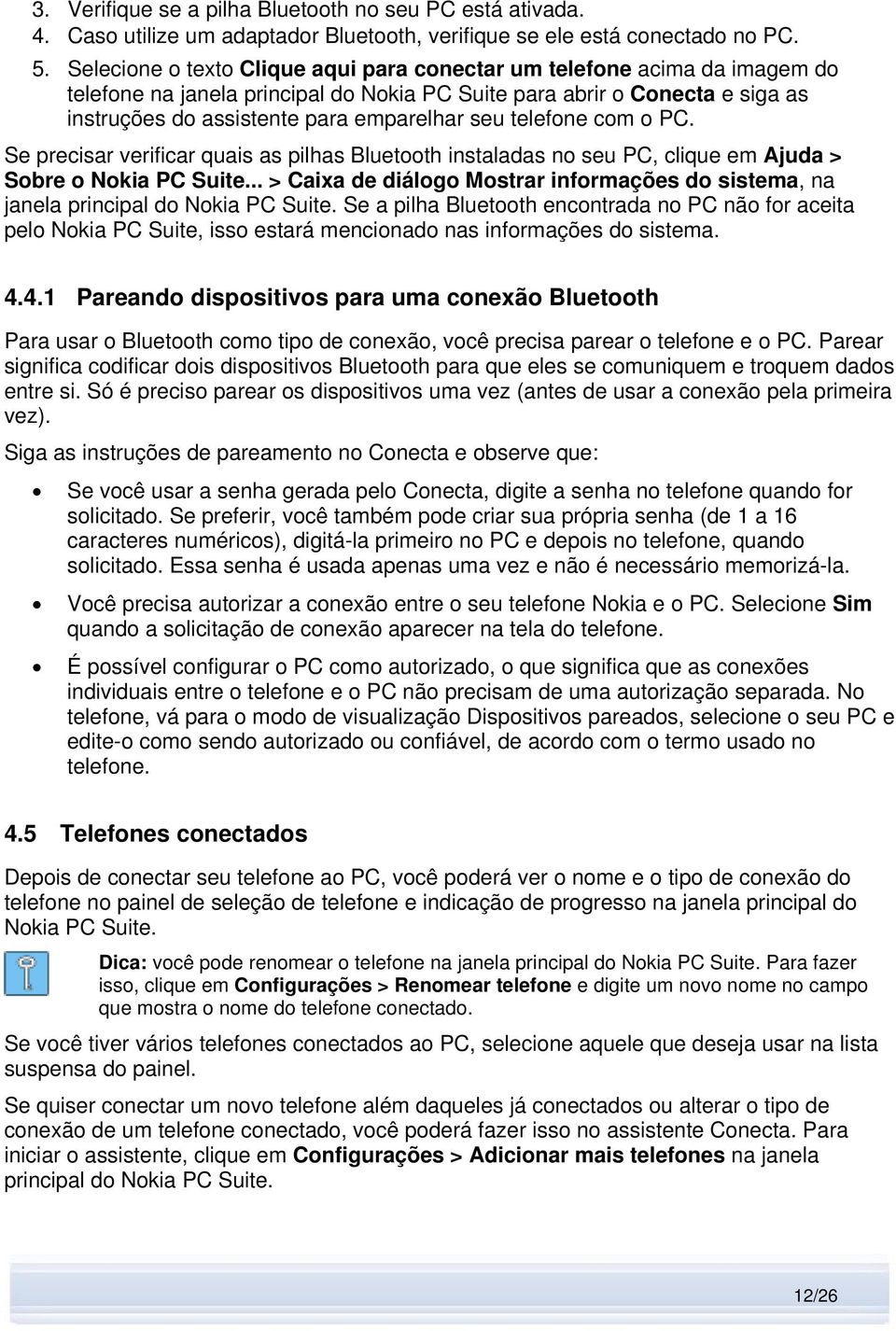 3. Verifique se a pilha Bluetooth no seu PC está ativada.
4. Caso utilize um adaptador Bluetooth, verifique se ele está conectado no PC.
5. Selecione o texto Clique aqui para conectar um telefone acima da imagem do telefone na janela principal do Nokia PC Suite para abrir o Conecta e siga as instruções do assistente para emparelhar seu telefone com o PC.

Se precisar verificar quais as pilhas Bluetooth instaladas no seu PC, clique em Ajuda > Sobre o Nokia PC Suite... > Caixa de diálogo Mostrar informações do sistema, na janela principal do Nokia PC Suite. Se a pilha Bluetooth encontrada no PC não for aceita pelo Nokia PC Suite, isso estará mencionado nas informações do sistema.

4.4.1 Pareando dispositivos para uma conexão Bluetooth

Para usar o Bluetooth como tipo de conexão, você precisa parear o telefone e o PC. Parear significa codificar dois dispositivos Bluetooth para que eles se comuniquem e troquem dados entre si. Só é preciso parear os dispositivos uma vez (antes de usar a conexão pela primeira vez).

Siga as instruções de pareamento no Conecta e observe que:

• Se você usar a senha gerada pelo Conecta, digite a senha no telefone quando for solicitado. Se preferir, você também pode criar sua própria senha (de 1 a 16 caracteres numéricos), digitá-la primeiro no PC e depois no telefone, quando solicitado. Essa senha é usada apenas uma vez e não é necessário memorizá-la.

• Você precisa autorizar a conexão entre o seu telefone Nokia e o PC. Selecione Sim quando a solicitação de conexão aparecer na tela do telefone.

• É possível configurar o PC como autorizado, o que significa que as conexões individuais entre o telefone e o PC não precisam de uma autorização separada. No telefone, vá para o modo de visualização Dispositivos pareados, selecione o seu PC e edite-o como sendo autorizado ou confiável, de acordo com o termo usado no telefone.

4.5 Telefones conectados

Depois de conectar seu telefone ao PC, você poderá ver o nome e o tipo de conexão do telefone no painel de seleção de telefone e indicação de progresso na janela principal do Nokia PC Suite.

Dica: você pode renomear o telefone na janela principal do Nokia PC Suite. Para fazer isso, clique em Configurações > Renomear telefone e digite um novo nome no campo que mostra o nome do telefone conectado.

Se você tiver vários telefones conectados ao PC, selecione aquele que deseja usar na lista suspensa do painel.

Se quiser conectar um novo telefone além daqueles já conectados ou alterar o tipo de conexão de um telefone conectado, você poderá fazer isso no assistente Conecta. Para iniciar o assistente, clique em Configurações > Adicionar mais telefones na janela principal do Nokia PC Suite.

12/26